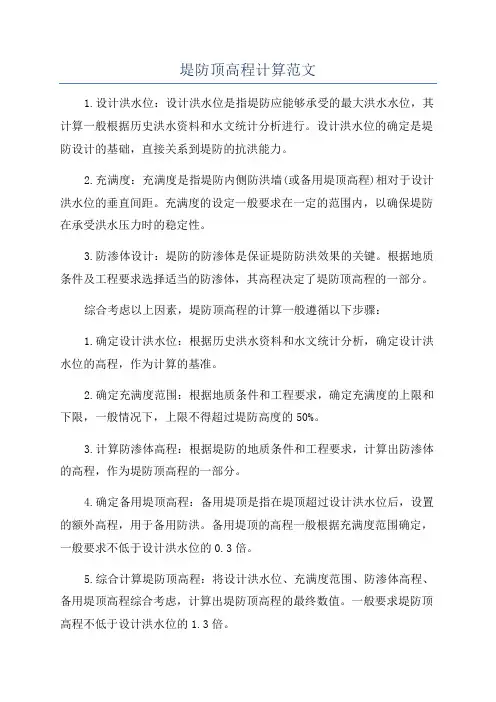 堤防顶高程计算范文

1.设计洪水位：设计洪水位是指堤防应能够承受的最大洪水水位，其计算一般根据历史洪水资料和水文统计分析进行。设计洪水位的确定是堤防设计的基础，直接关系到堤防的抗洪能力。

2.充满度：充满度是指堤防内侧防洪墙(或备用堤顶高程)相对于设计洪水位的垂直间距。充满度的设定一般要求在一定的范围内，以确保堤防在承受洪水压力时的稳定性。

3.防渗体设计：堤防的防渗体是保证堤防防洪效果的关键。根据地质条件及工程要求选择适当的防渗体，其高程决定了堤防顶高程的一部分。

综合考虑以上因素，堤防顶高程的计算一般遵循以下步骤：

1.确定设计洪水位：根据历史洪水资料和水文统计分析，确定设计洪水位的高程，作为计算的基准。

2.确定充满度范围：根据地质条件和工程要求，确定充满度的上限和下限，一般情况下，上限不得超过堤防高度的50%。

3.计算防渗体高程：根据堤防的地质条件和工程要求，计算出防渗体的高程，作为堤防顶高程的一部分。

4.确定备用堤顶高程：备用堤顶是指在堤顶超过设计洪水位后，设置的额外高程，用于备用防洪。备用堤顶的高程一般根据充满度范围确定，一般要求不低于设计洪水位的0.3倍。

5.综合计算堤防顶高程：将设计洪水位、充满度范围、防渗体高程、备用堤顶高程综合考虑，计算出堤防顶高程的最终数值。一般要求堤防顶高程不低于设计洪水位的1.3倍。